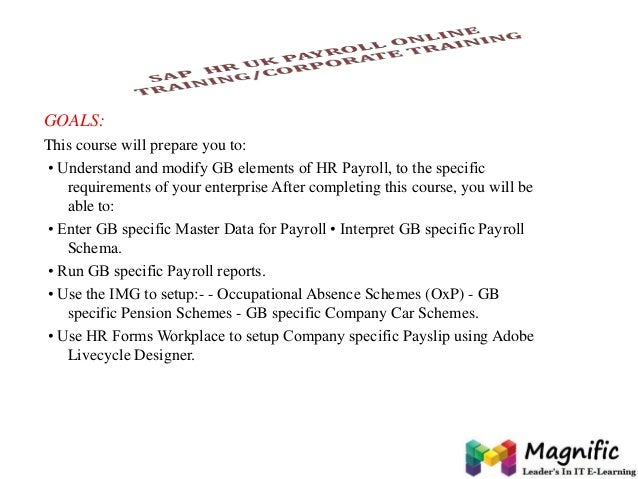 SAP HR UK PAYROLL ONLINE TRAINING/CORPORATE TRAINING

GOALS:

This course will prepare you to:

• Understand and modify GB elements of HR Payroll, to the specific requirements of your enterprise After completing this course, you will be able to:

• Enter GB specific Master Data for Payroll • Interpret GB specific Payroll Schema.

• Run GB specific Payroll reports.

• Use the IMG to setup:- - Occupational Absence Schemes (OxP) - GB specific Pension Schemes - GB specific Company Car Schemes.

• Use HR Forms Workplace to setup Company specific Payslip using Adobe Livecycle Designer.

Magnific
Leader's In IT E-Learning